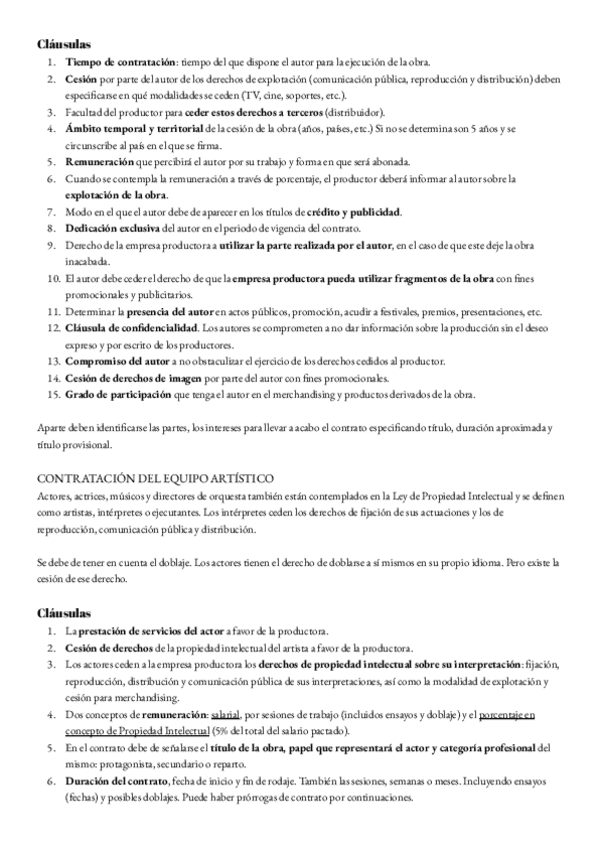 Cláusulas

1. Tiempo de contratación: tiempo del que dispone el autor para la ejecución de la obra.
2. Cesión por parte del autor de los derechos de explotación (comunicación pública, reproducción y distribución) deben especificarse en qué modalidades se ceden (TV, cine, soportes, etc.).
3. Facultad del productor para ceder estos derechos a terceros (distribuidor).
4. Ámbito temporal y territorial de la cesión de la obra (años, países, etc.) Si no se determina son 5 años y se circunscribe al país en el que se firma.
5. Remuneración que percibirá el autor por su trabajo y forma en que será abonada.
6. Cuando se contempla la remuneración a través de porcentaje, el productor deberá informar al autor sobre la explotación de la obra.
7. Modo en el que el autor debe de aparecer en los títulos de crédito y publicidad.
8. Dedicación exclusiva del autor en el periodo de vigencia del contrato.
9. Derecho de la empresa productora a utilizar la parte realizada por el autor, en el caso de que este deje la obra inacabada.
10. El autor debe ceder el derecho de que la empresa productora pueda utilizar fragmentos de la obra con fines promocionales y publicitarios.
11. Determinar la presencia del autor en actos públicos, promoción, acudir a festivales, premios, presentaciones, etc.
12. Cláusula de confidencialidad. Los autores se comprometen a no dar información sobre la producción sin el deseo expreso y por escrito de los productores.
13. Compromiso del autor a no obstaculizar el ejercicio de los derechos cedidos al productor.
14. Cesión de derechos de imagen por parte del autor con fines promocionales.
15. Grado de participación que tenga el autor en el merchandising y productos derivados de la obra.

Aparte deben identificarse las partes, los intereses para llevar a acabo el contrato especificando título, duración aproximada y título provisional.

CONTRATACIÓN DEL EQUIPO ARTÍSTICO
Actores, actrices, músicos y directores de orquesta también están contemplados en la Ley de Propiedad Intelectual y se definen como artistas, intérpretes o ejecutantes. Los intérpretes ceden los derechos de fijación de sus actuaciones y los de reproducción, comunicación pública y distribución.

Se debe de tener en cuenta el doblaje. Los actores tienen el derecho de doblarse a sí mismos en su propio idioma. Pero existe la cesión de ese derecho.

Cláusulas

1. La prestación de servicios del actor a favor de la productora.
2. Cesión de derechos de la propiedad intelectual del artista a favor de la productora.
3. Los actores ceden a la empresa productora los derechos de propiedad intelectual sobre su interpretación: fijación, reproducción, distribución y comunicación pública de sus interpretaciones, así como la modalidad de explotación y cesión para merchandising.
4. Dos conceptos de remuneración: salarial, por sesiones de trabajo (incluidos ensayos y doblaje) y el porcentaje en concepto de Propiedad Intelectual (5% del total del salario pactado).
5. En el contrato debe de señalarse el título de la obra, papel que representará el actor y categoría profesional del mismo: protagonista, secundario o reparto.
6. Duración del contrato, fecha de inicio y fin de rodaje. También las sesiones, semanas o meses. Incluyendo ensayos (fechas) y posibles doblajes. Puede haber prórrogas de contrato por continuaciones.